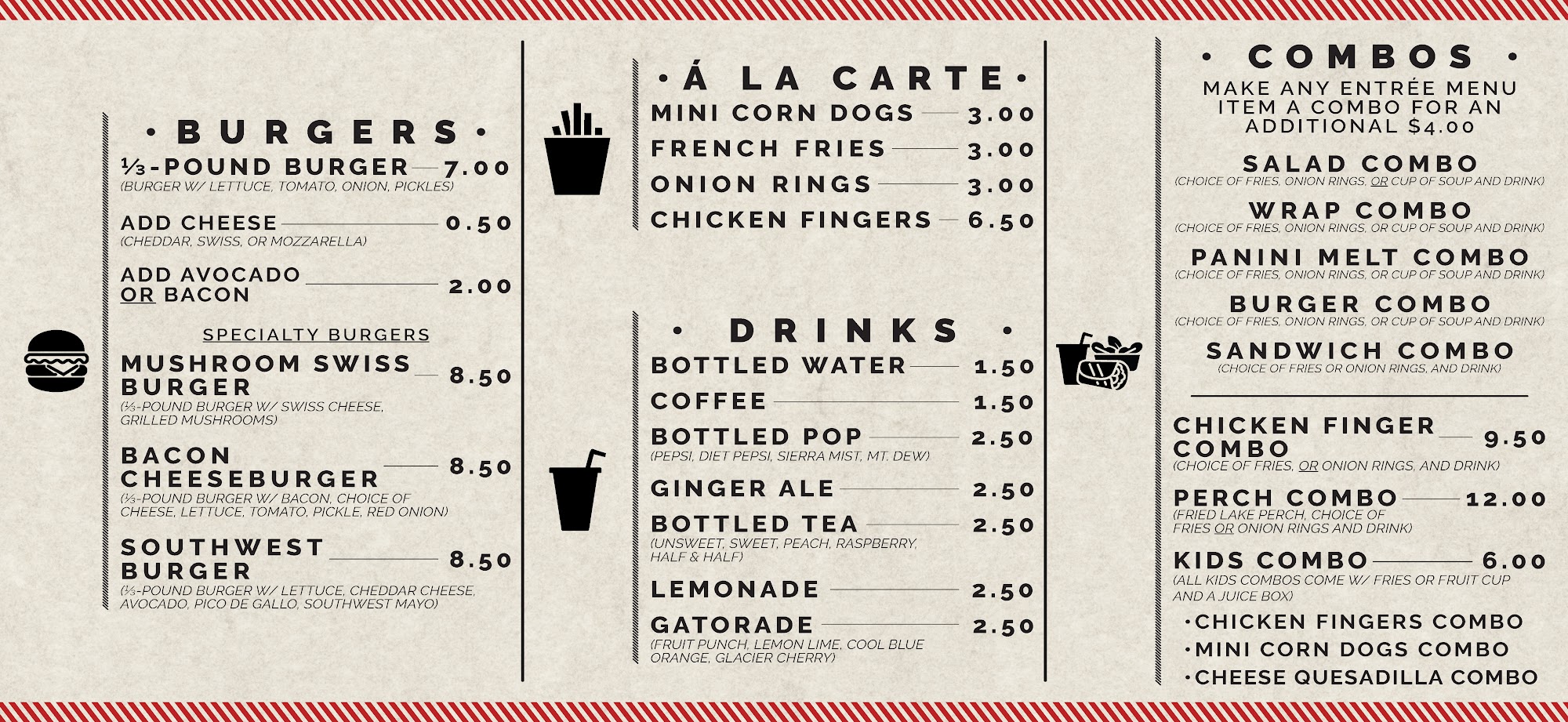 • BURGERS •

⅓-POUND BURGER 7.00
(BURGER W/ LETTUCE, TOMATO, ONION, PICKLES)

ADD CHEESE 0.50
(CHEDDAR, SWISS, OR MOZZARELLA)

ADD AVOCADO OR BACON 2.00

SPECIALTY BURGERS

MUSHROOM SWISS BURGER 8.50
(⅓-POUND BURGER W/ SWISS CHEESE, GRILLED MUSHROOMS)

BACON CHEESEBURGER 8.50
(⅓-POUND BURGER W/ BACON, CHOICE OF CHEESE, LETTUCE, TOMATO, PICKLE, RED ONION)

SOUTHWEST BURGER 8.50
(⅓-POUND BURGER W/ LETTUCE, CHEDDAR CHEESE, AVOCADO, PICO DE GALLO, SOUTHWEST MAYO)

• Á LA CARTE •

MINI CORN DOGS 3.00
FRENCH FRIES 3.00
ONION RINGS 3.00
CHICKEN FINGERS 6.50

• DRINKS •

BOTTLED WATER 1.50
COFFEE 1.50
BOTTLED POP 2.50
(PEPSI, DIET PEPSI, SIERRA MIST, MT. DEW)
GINGER ALE 2.50
BOTTLED TEA 2.50
(UNSWEET, SWEET, PEACH, RASPBERRY, HALF & HALF)
LEMONADE 2.50
GATORADE 2.50
(FRUIT PUNCH, LEMON LIME, COOL BLUE ORANGE, GLACIER CHERRY)

• COMBOS •

MAKE ANY ENTRÉE MENU ITEM A COMBO FOR AN ADDITIONAL $4.00

SALAD COMBO
(CHOICE OF FRIES, ONION RINGS, OR CUP OF SOUP AND DRINK)

WRAP COMBO
(CHOICE OF FRIES, ONION RINGS, OR CUP OF SOUP AND DRINK)

PANINI MELT COMBO
(CHOICE OF FRIES, ONION RINGS, OR CUP OF SOUP AND DRINK)

BURGER COMBO
(CHOICE OF FRIES, ONION RINGS, OR CUP OF SOUP AND DRINK)

SANDWICH COMBO
(CHOICE OF FRIES OR ONION RINGS, AND DRINK)

CHICKEN FINGER COMBO 9.50
(CHOICE OF FRIES, OR ONION RINGS, AND DRINK)

PERCH COMBO 12.00
(FRIED LAKE PERCH, CHOICE OF FRIES OR ONION RINGS AND DRINK)

KIDS COMBO 6.00
(ALL KIDS COMBOS COME W/ FRIES OR FRUIT CUP AND A JUICE BOX)
• CHICKEN FINGERS COMBO
• MINI CORN DOGS COMBO
• CHEESE QUESADILLA COMBO